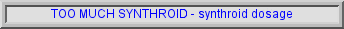 TOO MUCH SYNTHROID - synthroid dosage